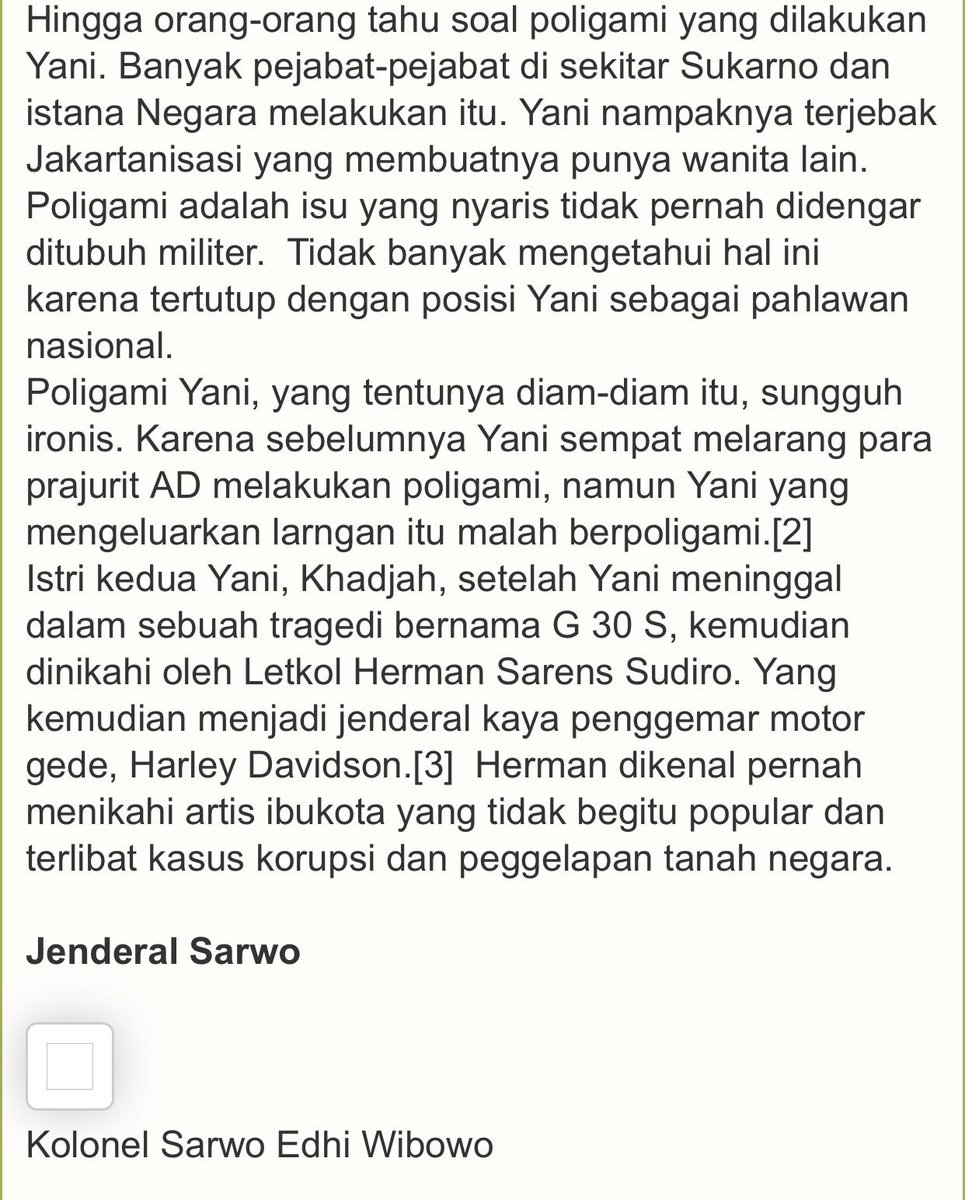 Hingga orang-orang tahu soal poligami yang dilakukan Yani. Banyak pejabat-pejabat di sekitar Sukarno dan istana Negara melakukan itu. Yani nampaknya terjebak Jakartanisasi yang membuatnya punya wanita lain. Poligami adalah isu yang nyaris tidak pernah didengar ditubuh militer. Tidak banyak mengetahui hal ini karena tertutup dengan posisi Yani sebagai pahlawan nasional.
Poligami Yani, yang tentunya diam-diam itu, sungguh ironis. Karena sebelumnya Yani sempat melarang para prajurit AD melakukan poligami, namun Yani yang mengeluarkan larngan itu malah berpoligami.[2]
Istri kedua Yani, Khadjah, setelah Yani meninggal dalam sebuah tragedi bernama G 30 S, kemudian dinikahi oleh Letkol Herman Sarens Sudiro. Yang kemudian menjadi jenderal kaya penggemar motor gede, Harley Davidson.[3] Herman dikenal pernah menikahi artis ibukota yang tidak begitu popular dan terlibat kasus korupsi dan peggelapan tanah negara.

Jenderal Sarwo

Kolonel Sarwo Edhi Wibowo